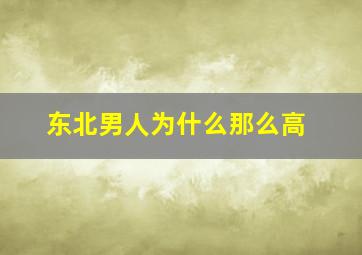 东北男人为什么那么高